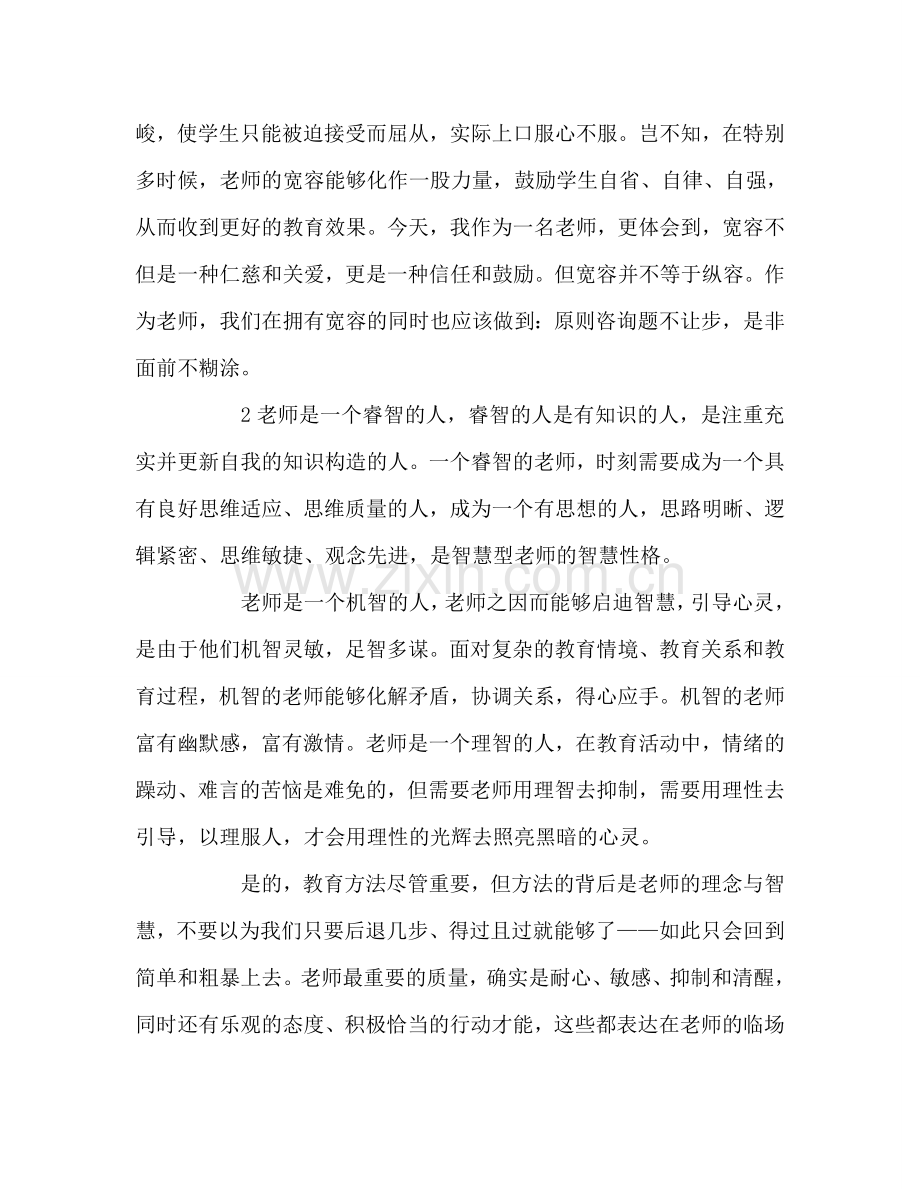 峻，使学生只能被迫接受而屈从，实际上口服心不服。岂不知，在特别多时候，老师的宽容能够化作一股力量，鼓励学生自省、自律、自强，从而收到更好的教育效果。今天，我作为一名老师，更体会到，宽容不但是一种仁慈和关爱，更是一种信任和鼓励。但宽容并不等于纵容。作为老师，我们在拥有宽容的同时也应该做到：原则咨询题不让步，是非面前不糊涂。

2老师是一个睿智的人，睿智的人是有知识的人，是注重充实并更新自我的知识构造的人。一个睿智的老师，时刻需要成为一个具有良好思维适应、思维质量的人，成为一个有思想的人，思路明晰、逻辑紧密、思维敏捷、观念先进，是智慧型老师的智慧性格。

老师是一个机智的人，老师之因而能够启迪智慧，引导心灵，是由于他们机智灵敏，足智多谋。面对复杂的教育情境、教育关系和教育过程，机智的老师能够化解矛盾，协调关系，得心应手。机智的老师富有幽默感，富有激情。老师是一个理智的人，在教育活动中，情绪的躁动、难言的苦恼是难免的，但需要老师用理智去抑制，需要用理性去引导，以理服人，才会用理性的光辉去照亮黑暗的心灵。

是的，教育方法尽管重要，但方法的背后是老师的理念与智慧，不要以为我们只要后退几步、得过且过就能够了——如此只会回到简单和粗暴上去。老师最重要的质量，确实是耐心、敏感、抑制和清醒，同时还有乐观的态度、积极恰当的行动才能，这些都表达在老师的临场

www.zixin.com.cn